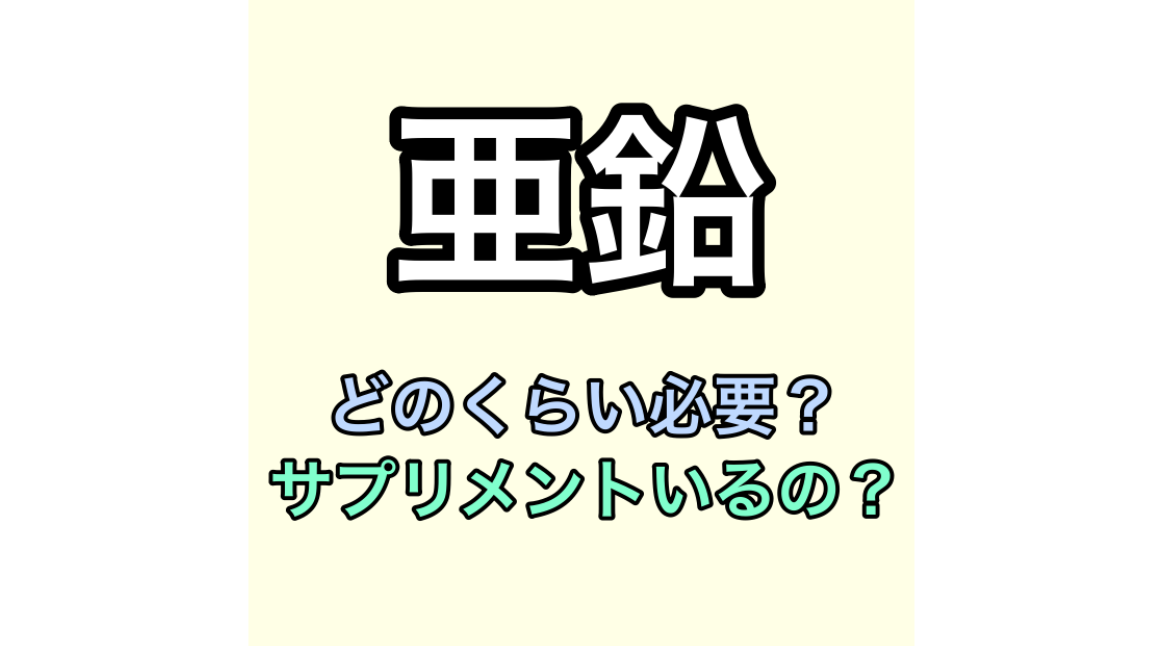 亜鉛

どのくらい必要？
サプリメントいるの？